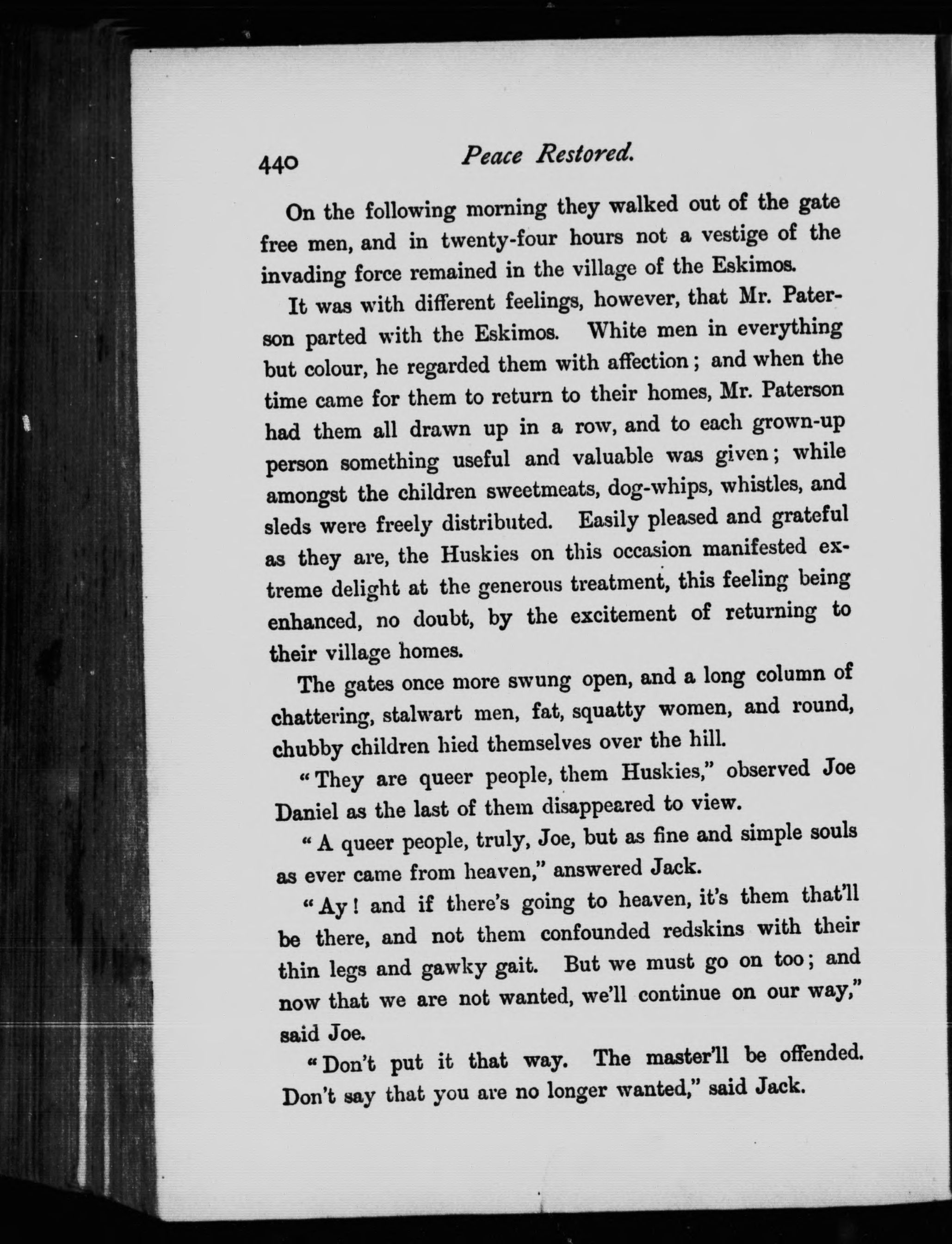 440 Peace Restored.

On the following morning they walked out of the gate free men, and in twenty-four hours not a vestige of the invading force remained in the village of the Eskimos.

It was with different feelings, however, that Mr. Paterson parted with the Eskimos. White men in everything but colour, he regarded them with affection; and when the time came for them to return to their homes, Mr. Paterson had them all drawn up in a row, and to each grown-up person something useful and valuable was given; while amongst the children sweetmeats, dog-whips, whistles, and sleds were freely distributed. Easily pleased and grateful as they are, the Huskies on this occasion manifested extreme delight at the generous treatment, this feeling being enhanced, no doubt, by the excitement of returning to their village homes.

The gates once more swung open, and a long column of chattering, stalwart men, fat, squatty women, and round, chubby children hied themselves over the hill.

"They are queer people, them Huskies," observed Joe Daniel as the last of them disappeared to view.

"A queer people, truly, Joe, but as fine and simple souls as ever came from heaven," answered Jack.

"Ay! and if there's going to heaven, it's them that'll be there, and not them confounded redskins with their thin legs and gawky gait. But we must go on too; and now that we are not wanted, we'll continue on our way," said Joe.

"Don't put it that way. The master'll be offended. Don't say that you are no longer wanted," said Jack.